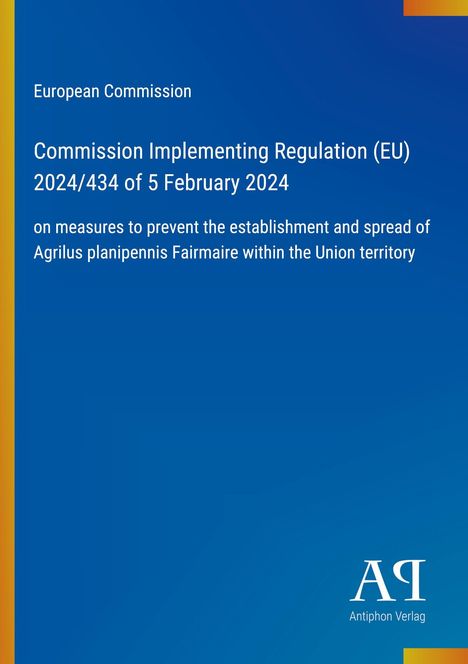 European Commission

Commission Implementing Regulation (EU) 2024/434 of 5 February 2024

on measures to prevent the establishment and spread of Agrilus planipennis Fairmaire within the Union territory

AP

Antiphon Verlag